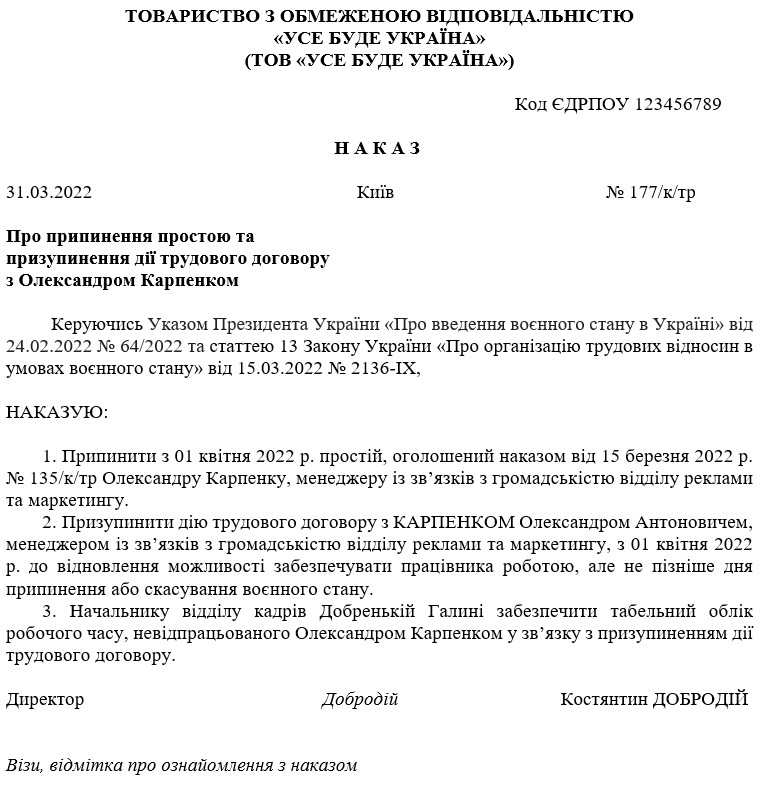 ТОВАРИСТВО З ОБМЕЖЕНОЮ ВІДПОВІДАЛЬНІСТЮ
«УСЕ БУДЕ УКРАЇНА»
(ТОВ «УСЕ БУДЕ УКРАЇНА»)

Код ЄДРПОУ 123456789

Н А К А З

31.03.2022 Київ № 177/к/тр

Про припинення простою та призупинення дії трудового договору з Олександром Карпенком

Керуючись Указом Президента України «Про введення воєнного стану в Україні» від 24.02.2022 № 64/2022 та статтею 13 Закону України «Про організацію трудових відносин в умовах воєнного стану» від 15.03.2022 № 2136-IX,

НАКАЗУЮ:

1. Припинити з 01 квітня 2022 р. простій, оголошений наказом від 15 березня 2022 р. № 135/к/тр Олександру Карпенку, менеджеру із зв'язків з громадськістю відділу реклами та маркетингу.

2. Призупинити дію трудового договору з КАРПЕНКОМ Олександром Антоновичем, менеджером із зв'язків з громадськістю відділу реклами та маркетингу, з 01 квітня 2022 р. до відновлення можливості забезпечувати працівника роботою, але не пізніше дня припинення або скасування воєнного стану.

3. Начальнику відділу кадрів Добренькій Галині забезпечити табельний облік робочого часу, невідпрацьованого Олександром Карпенком у зв'язку з призупиненням дії трудового договору.

Директор Добродій Костянтин ДОБРОДІЙ

Візи, відмітка про ознайомлення з наказом